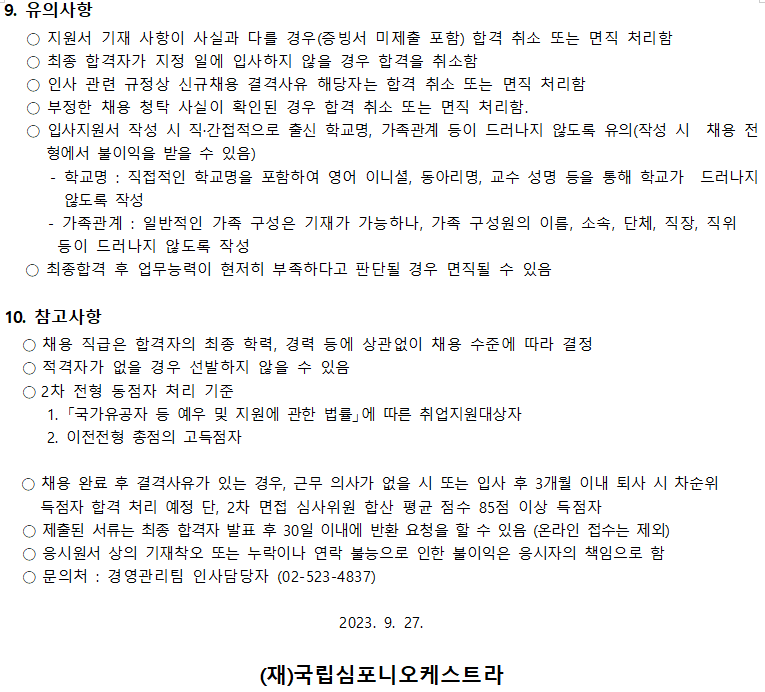 9. 유의사항

○ 지원서 기재 사항이 사실과 다를 경우(증빙서 미제출 포함) 합격 취소 또는 면직 처리함
○ 최종 합격자가 지정 일에 입사하지 않을 경우 합격을 취소함
○ 인사 관련 규정상 신규채용 결격사유 해당자는 합격 취소 또는 면직 처리함
○ 부정한 채용 청탁 사실이 확인된 경우 합격 취소 또는 면직 처리함.
○ 입사지원서 작성 시 직·간접적으로 출신 학교명, 가족관계 등이 드러나지 않도록 유의(작성 시 채용 전형에서 불이익을 받을 수 있음)
- 학교명 : 직접적인 학교명을 포함하여 영어 이니셜, 동아리명, 교수 성명 등을 통해 학교가 드러나지 않도록 작성
- 가족관계 : 일반적인 가족 구성은 기재가 가능하나, 가족 구성원의 이름, 소속, 단체, 직장, 직위 등이 드러나지 않도록 작성
○ 최종합격 후 업무능력이 현저히 부족하다고 판단될 경우 면직될 수 있음

10. 참고사항

○ 채용 직급은 합격자의 최종 학력, 경력 등에 상관없이 채용 수준에 따라 결정
○ 적격자가 없을 경우 선발하지 않을 수 있음
○ 2차 전형 동점자 처리 기준
1. 「국가유공자 등 예우 및 지원에 관한 법률」에 따른 취업지원대상자
2. 이전전형 총점의 고득점자

○ 채용 완료 후 결격사유가 있는 경우, 근무 의사가 없을 시 또는 입사 후 3개월 이내 퇴사 시 차순위 득점자 합격 처리 예정 단, 2차 면접 심사위원 합산 평균 점수 85점 이상 득점자
○ 제출된 서류는 최종 합격자 발표 후 30일 이내에 반환 요청을 할 수 있음 (온라인 접수는 제외)
○ 응시원서 상의 기재착오 또는 누락이나 연락 불능으로 인한 불이익은 응시자의 책임으로 함
○ 문의처 : 경영관리팀 인사담당자 (02-523-4837)

2023. 9. 27.

(재)국립심포니오케스트라